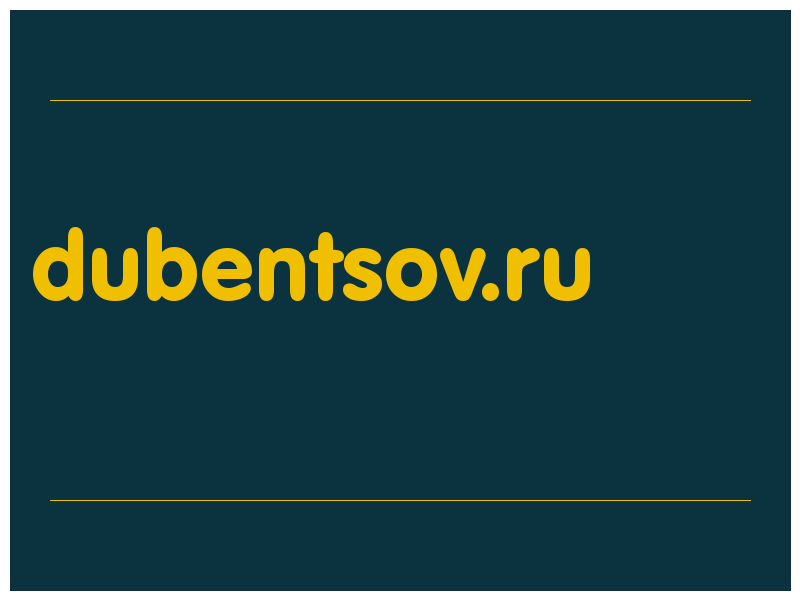 dubentsov.ru